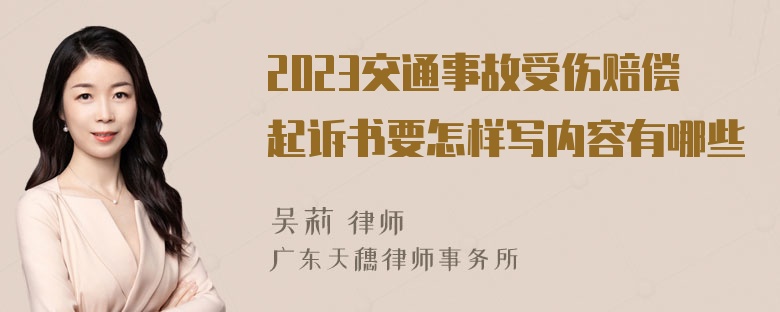 2023交通事故受伤赔偿起诉书要怎样写内容有哪些

吴莉 律师
广东天穗律师事务所